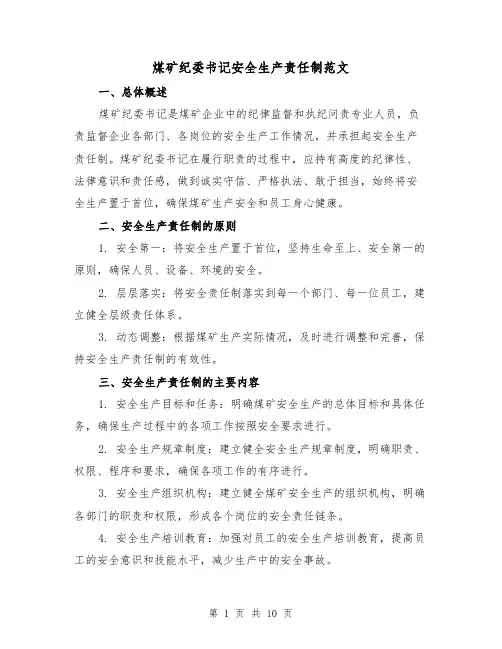 煤矿纪委书记安全生产责任制范文

一、总体概述

煤矿纪委书记是煤矿企业中的纪律监督和执纪问责专业人员，负责监督企业各部门、各岗位的安全生产工作情况，并承担起安全生产责任制。煤矿纪委书记在履行职责的过程中，应持有高度的纪律性、法律意识和责任感，做到诚实守信、严格执法、敢于担当，始终将安全生产置于首位，确保煤矿生产安全和员工身心健康。

二、安全生产责任制的原则

1. 安全第一：将安全生产置于首位，坚持生命至上、安全第一的原则，确保人员、设备、环境的安全。

2. 层层落实：将安全责任制落实到每一个部门、每一位员工，建立健全层级责任体系。

3. 动态调整：根据煤矿生产实际情况，及时进行调整和完善，保持安全生产责任制的有效性。

三、安全生产责任制的主要内容

1. 安全生产目标和任务：明确煤矿安全生产的总体目标和具体任务，确保生产过程中的各项工作按照安全要求进行。

2. 安全生产规章制度：建立健全安全生产规章制度，明确职责、权限、程序和要求，确保各项工作的有序进行。

3. 安全生产组织机构：建立健全煤矿安全生产的组织机构，明确各部门的职责和权限，形成各个岗位的安全责任链条。

4. 安全生产培训教育：加强对员工的安全生产培训教育，提高员工的安全意识和技能水平，减少生产中的安全事故。

第 1 页 共 10 页